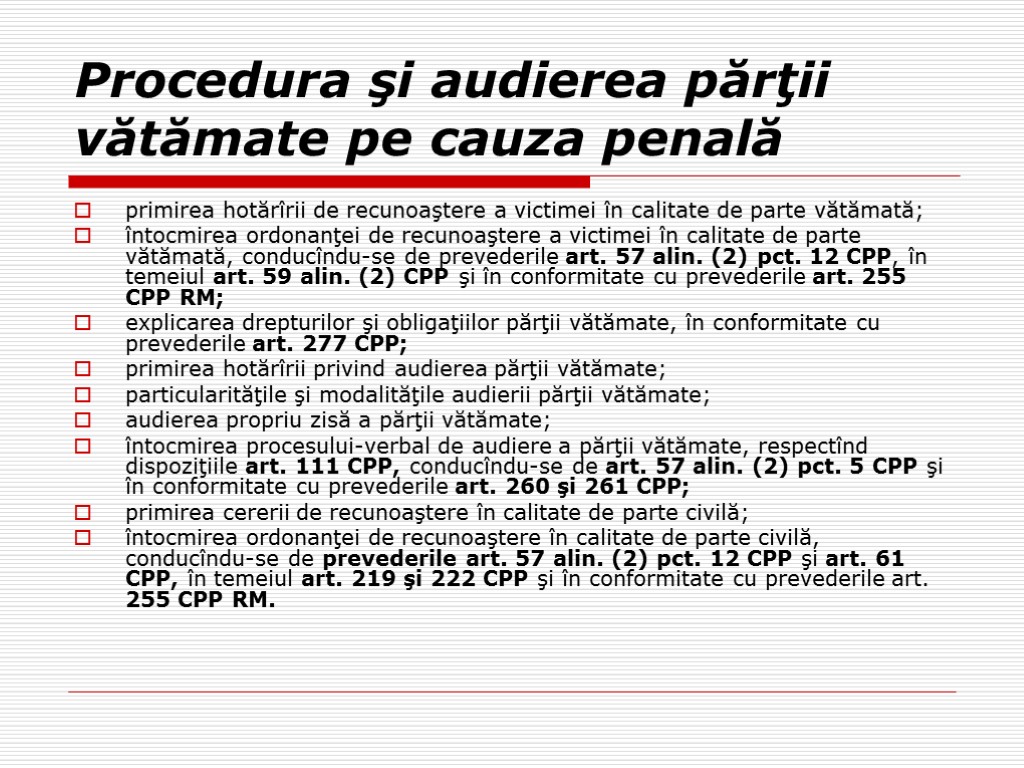 Procedura şi audierea părţii vătămate pe cauza penală

primirea hotărîrii de recunoaştere a victimei în calitate de parte vătămată;

întocmirea ordonanţei de recunoaştere a victimei în calitate de parte vătămată, conducîndu-se de prevederile art. 57 alin. (2) pct. 12 CPP, în temeiul art. 59 alin. (2) CPP şi în conformitate cu prevederile art. 255 CPP RM;

explicarea drepturilor şi obligaţiilor părţii vătămate, în conformitate cu prevederile art. 277 CPP;

primirea hotărîrii privind audierea părţii vătămate;

particularităţile şi modalităţile audierii părţii vătămate;

audierea propriu zisă a părţii vătămate;

întocmirea procesului-verbal de audiere a părţii vătămate, respectînd dispoziţiile art. 111 CPP, conducîndu-se de art. 57 alin. (2) pct. 5 CPP şi în conformitate cu prevederile art. 260 şi 261 CPP;

primirea cererii de recunoaştere în calitate de parte civilă;

întocmirea ordonanţei de recunoaştere în calitate de parte civilă, conducîndu-se de prevederile art. 57 alin. (2) pct. 12 CPP şi art. 61 CPP, în temeiul art. 219 şi 222 CPP şi în conformitate cu prevederile art. 255 CPP RM.